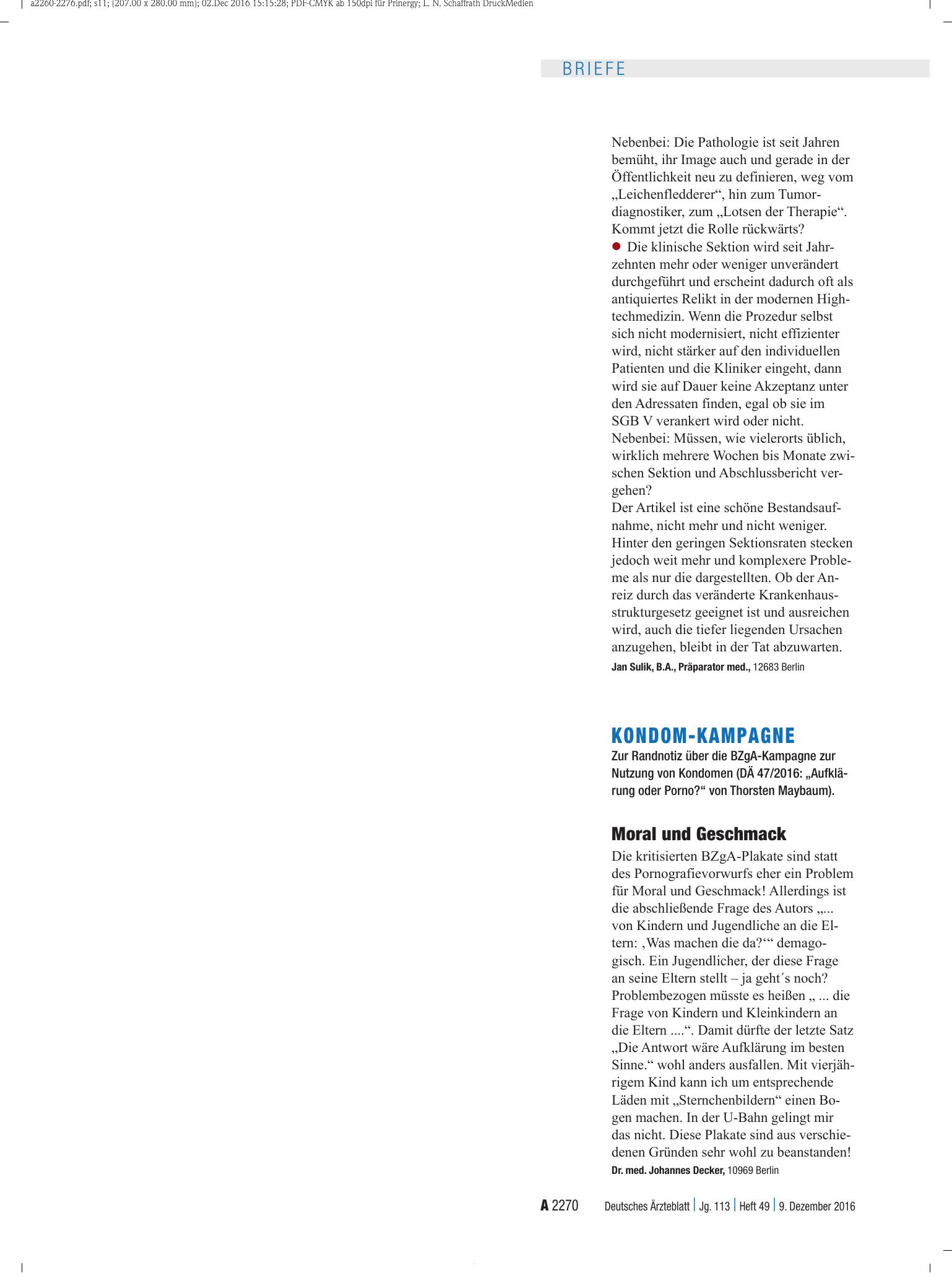 a2260-2276.pdf; s11; (207.00 x 280.00 mm); 02.Dec 2016 15:15:28; PDF-CMYK ab 150dpi für Prinergy; L. N. Schaffrath DruckMedien

BRIEFE

Nebenbei: Die Pathologie ist seit Jahren bemüht, ihr Image auch und gerade in der Öffentlichkeit neu zu definieren, weg vom „Leichenfledderer“, hin zum Tumordiagnostiker, zum „Lotsen der Therapie“. Kommt jetzt die Rolle rückwärts?

• Die klinische Sektion wird seit Jahrzehnten mehr oder weniger unverändert durchgeführt und erscheint dadurch oft als antiquiertes Relikt in der modernen Hightechmedizin. Wenn die Prozedur selbst sich nicht modernisiert, nicht effizienter wird, nicht stärker auf den individuellen Patienten und die Kliniker eingeht, dann wird sie auf Dauer keine Akzeptanz unter den Adressaten finden, egal ob sie im SGB V verankert wird oder nicht.

Nebenbei: Müssen, wie vielerorts üblich, wirklich mehrere Wochen bis Monate zwischen Sektion und Abschlussbericht vergehen?

Der Artikel ist eine schöne Bestandsaufnahme, nicht mehr und nicht weniger. Hinter den geringen Sektionsraten stecken jedoch weit mehr und komplexere Probleme als nur die dargestellten. Ob der Anreiz durch das veränderte Krankenhausstrukturgesetz geeignet ist und ausreichen wird, auch die tiefer liegenden Ursachen anzugehen, bleibt in der Tat abzuwarten.

Jan Sulik, B.A., Präparator med., 12683 Berlin

KONDOM-KAMPAGNE

Zur Randnotiz über die BZgA-Kampagne zur Nutzung von Kondomen (DÄ 47/2016: „Aufklärung oder Porno?“ von Thorsten Maybaum).

Moral und Geschmack

Die kritisierten BZgA-Plakate sind statt des Pornografievorwurfs eher ein Problem für Moral und Geschmack! Allerdings ist die abschließende Frage des Autors „... von Kindern und Jugendliche an die Eltern: ‚Was machen die da?‘“ demagogisch. Ein Jugendlicher, der diese Frage an seine Eltern stellt – ja geht´s noch? Problembezogen müsste es heißen „ ... die Frage von Kindern und Kleinkindern an die Eltern ....“. Damit dürfte der letzte Satz „Die Antwort wäre Aufklärung im besten Sinne.“ wohl anders ausfallen. Mit vierjährigem Kind kann ich um entsprechende Läden mit „Sternchenbildern“ einen Bogen machen. In der U-Bahn gelingt mir das nicht. Diese Plakate sind aus verschiedenen Gründen sehr wohl zu beanstanden!

Dr. med. Johannes Decker, 10969 Berlin

A 2270 Deutsches Ärzteblatt | Jg. 113 | Heft 49 | 9. Dezember 2016